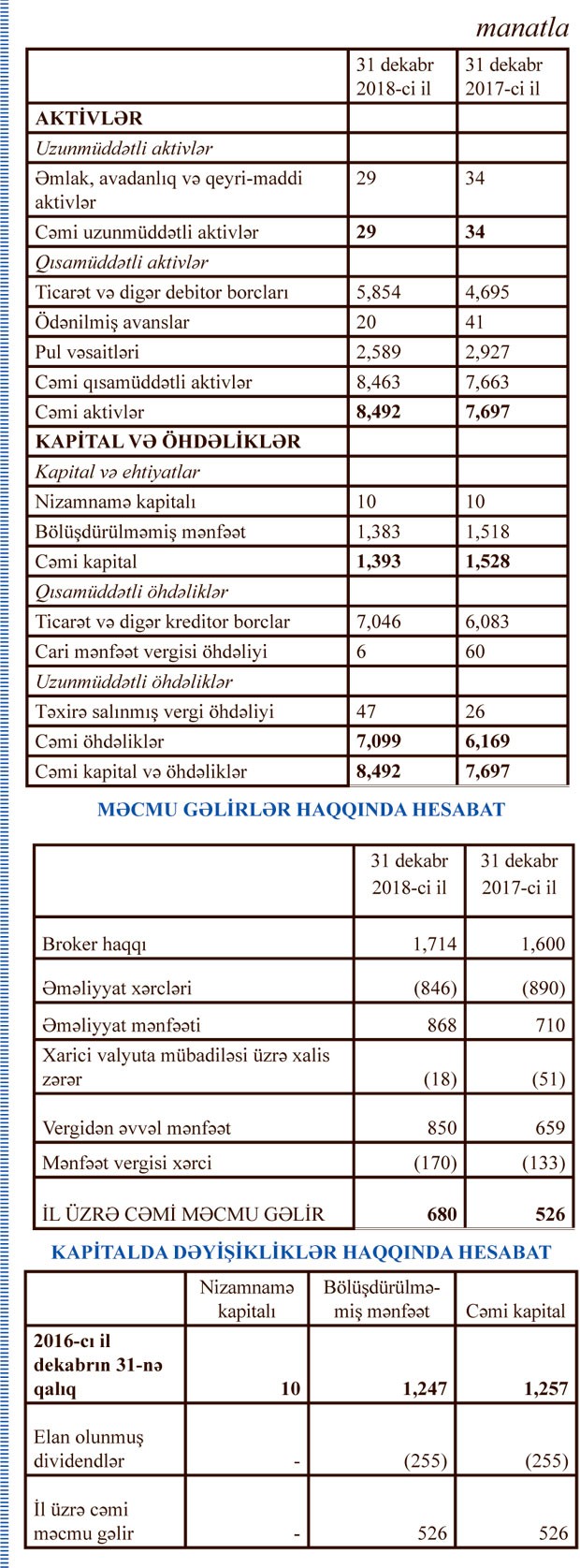 manatla

| | 31 dekabr 2018-ci il | 31 dekabr 2017-ci il |
|---|---|---|
| **AKTİVLƏR** | | |
| *Uzunmüddətli aktivlər* | | |
| Əmlak, avadanlıq və qeyri-maddi aktivlər | 29 | 34 |
| Cəmi uzunmüddətli aktivlər | **29** | **34** |
| *Qısamüddətli aktivlər* | | |
| Ticarət və digər debitor borcları | 5,854 | 4,695 |
| Ödənilmiş avanslar | 20 | 41 |
| Pul vəsaitləri | 2,589 | 2,927 |
| Cəmi qısamüddətli aktivlər | 8,463 | 7,663 |
| Cəmi aktivlər | **8,492** | **7,697** |
| **KAPİTAL VƏ ÖHDƏLİKLƏR** | | |
| *Kapital və ehtiyatlar* | | |
| Nizamnamə kapitalı | 10 | 10 |
| Bölüşdürülməmiş mənfəət | 1,383 | 1,518 |
| Cəmi kapital | **1,393** | **1,528** |
| *Qısamüddətli öhdəliklər* | | |
| Ticarət və digər kreditor borclar | 7,046 | 6,083 |
| Cari mənfəət vergisi öhdəliyi | 6 | 60 |
| *Uzunmüddətli öhdəliklər* | | |
| Təxirə salınmış vergi öhdəliyi | 47 | 26 |
| Cəmi öhdəliklər | **7,099** | **6,169** |
| Cəmi kapital və öhdəliklər | **8,492** | **7,697** |

MƏCMU GƏLİRLƏR HAQQINDA HESABAT

| | 31 dekabr 2018-ci il | 31 dekabr 2017-ci il |
|---|---|---|
| Broker haqqı | 1,714 | 1,600 |
| Əməliyyat xərcləri | (846) | (890) |
| Əməliyyat mənfəəti | 868 | 710 |
| Xarici valyuta mübadiləsi üzrə xalis zərər | (18) | (51) |
| Vergidən əvvəl mənfəət | 850 | 659 |
| Mənfəət vergisi xərci | (170) | (133) |
| İL ÜZRƏ CƏMİ MƏCMU GƏLİR | **680** | **526** |

KAPİTALDA DƏYİŞİKLİKLƏR HAQQINDA HESABAT

| | Nizamnamə kapitalı | Bölüşdürülməmiş mənfəət | Cəmi kapital |
|---|---|---|---|
| **2016-cı il dekabrın 31-nə qalıq** | **10** | **1,247** | **1,257** |
| Elan olunmuş dividendlər | - | (255) | (255) |
| İl üzrə cəmi məcmu gəlir | - | 526 | 526 |